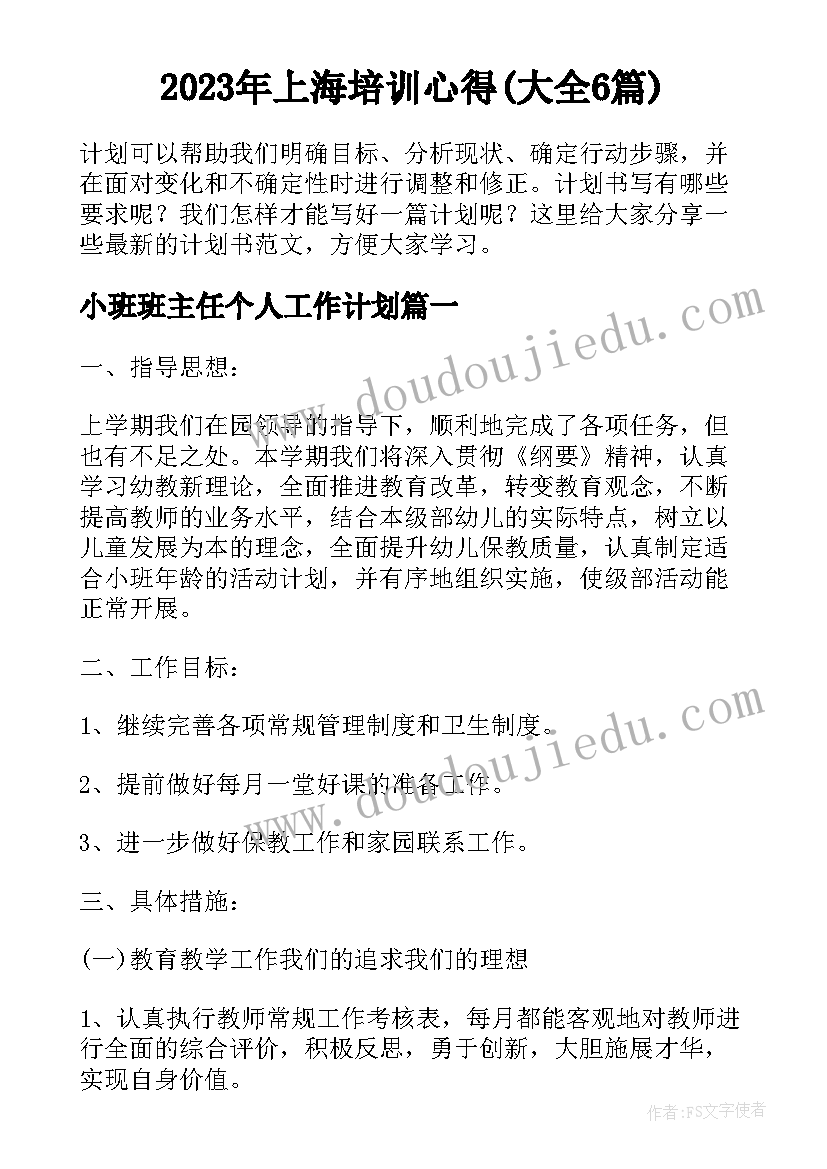 2023年上海培训心得(大全6篇)

计划可以帮助我们明确目标、分析现状、确定行动步骤，并在面对变化和不确定性时进行调整和修正。计划书写有哪些要求呢？我们怎样才能写好一篇计划呢？这里给大家分享一些最新的计划书范文，方便大家学习。

小班班主任个人工作计划篇一

www.doudoujiedu.com

一、指导思想：

上学期我们在园领导的指导下，顺利地完成了各项任务，但也有不足之处。本学期我们将深入贯彻《纲要》精神，认真学习幼教新理论，全面推进教育改革，转变教育观念，不断提高教师的业务水平，结合本级部幼儿的实际特点，树立以儿童发展为本的理念，全面提升幼儿保教质量，认真制定适合小班年龄的活动计划，并有序地组织实施，使级部活动能正常开展。

二、工作目标：

www.doudoujiedu.com

1、继续完善各项常规管理制度和卫生制度。

2、提前做好每月一堂好课的准备工作。

3、进一步做好保教工作和家园联系工作。

三、具体措施：

(一)教育教学工作我们的追求我们的理想

1、认真执行教师常规工作考核表，每月都能客观地对教师进行全面的综合评价，积极反思，勇于创新，大胆施展才华，实现自身价值。

作者：FS文字使者